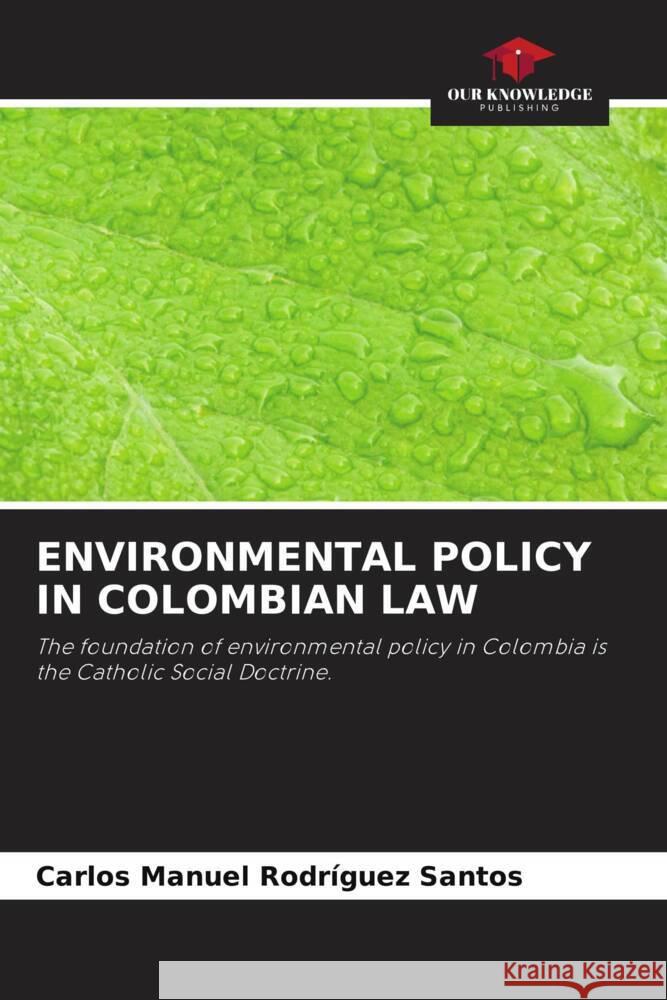 OUR KNOWLEDGE
PUBLISHING

ENVIRONMENTAL POLICY IN COLOMBIAN LAW

The foundation of environmental policy in Colombia is the Catholic Social Doctrine.

Carlos Manuel Rodríguez Santos